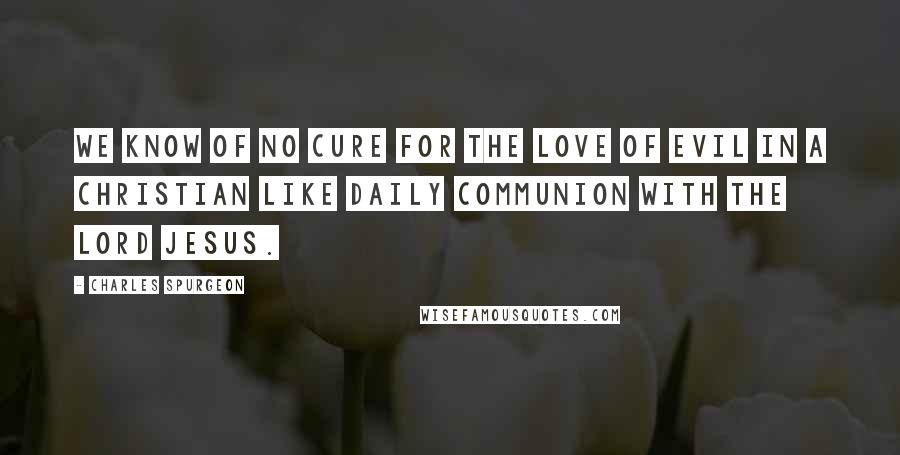 WE KNOW OF NO CURE FOR THE LOVE OF EVIL IN A CHRISTIAN LIKE DAILY COMMUNION WITH THE LORD JESUS.

- CHARLES SPURGEON

WISEFAMOUSQUOTES.COM